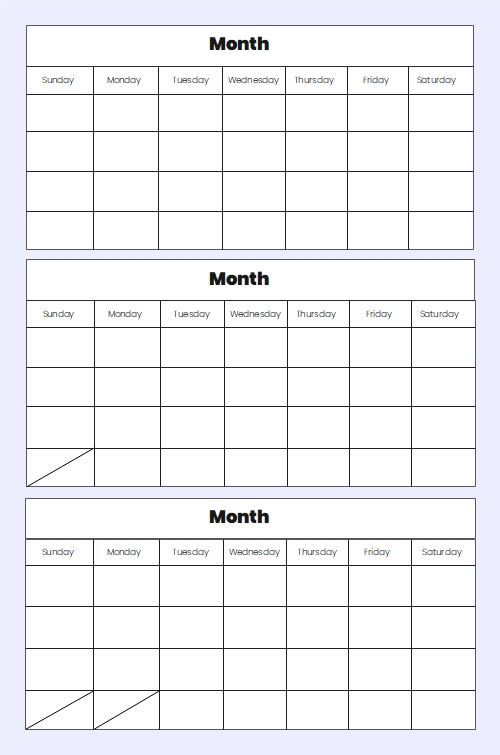 Month

| Sunday | Monday | Tuesday | Wednesday | Thursday | Friday | Saturday |
|---|---|---|---|---|---|---|
| | | | | | | |
| | | | | | | |
| | | | | | | |
| | | | | | | |

Month

| Sunday | Monday | Tuesday | Wednesday | Thursday | Friday | Saturday |
|---|---|---|---|---|---|---|
| | | | | | | |
| | | | | | | |
| | | | | | | |
| | | | | | | |

Month

| Sunday | Monday | Tuesday | Wednesday | Thursday | Friday | Saturday |
|---|---|---|---|---|---|---|
| | | | | | | |
| | | | | | | |
| | | | | | | |
| | | | | | | |